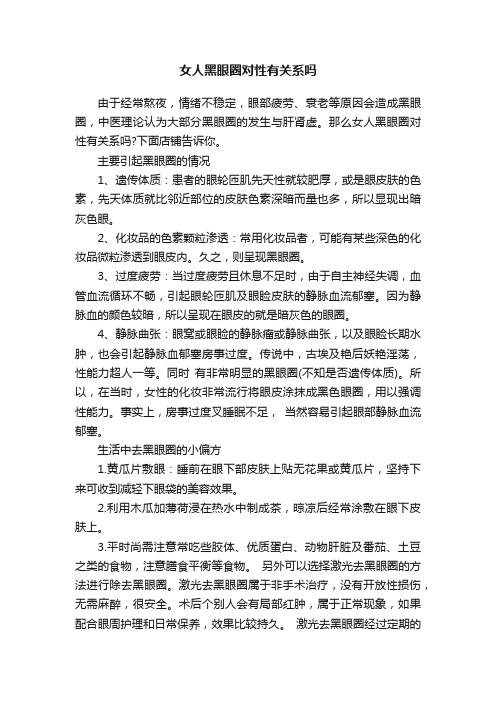 女人黑眼圈对性有关系吗

由于经常熬夜，情绪不稳定，眼部疲劳、衰老等原因会造成黑眼圈，中医理论认为大部分黑眼圈的发生与肝肾虚。那么女人黑眼圈对性有关系吗?下面店铺告诉你。

主要引起黑眼圈的情况

1、遗传体质：患者的眼轮匝肌先天性就较肥厚，或是眼皮肤的色素，先天体质就比邻近部位的皮肤色素深暗而量也多，所以显现出暗灰色眼。

2、化妆品的色素颗粒渗透：常用化妆品者，可能有某些深色的化妆品微粒渗透到眼皮内。久之，则呈现黑眼圈。

3、过度疲劳：当过度疲劳且休息不足时，由于自主神经失调，血管血流循环不畅，引起眼轮匝肌及眼睑皮肤的静脉血流郁塞。因为静脉血的颜色较暗，所以呈现在眼皮的就是暗灰色的眼圈。

4、静脉曲张：眼窝或眼睑的静脉瘤或静脉曲张，以及眼睑长期水肿，也会引起静脉血郁塞房事过度。传说中，古埃及艳后妖艳淫荡，性能力超人一等。同时 有非常明显的黑眼圈(不知是否遗传体质)。所以，在当时，女性的化妆非常流行将眼皮涂抹成黑色眼圈，用以强调性能力。事实上，房事过度又睡眠不足， 当然容易引起眼部静脉血流郁塞。

生活中去黑眼圈的小偏方

1.黄瓜片敷眼：睡前在眼下部皮肤上贴无花果或黄瓜片，坚持下来可收到减轻下眼袋的美容效果。

2.利用木瓜加薄荷浸在热水中制成茶，晾凉后经常涂敷在眼下皮肤上。

3.平时尚需注意常吃些胶体、优质蛋白、动物肝脏及番茄、土豆之类的食物，注意膳食平衡等食物。 另外可以选择激光去黑眼圈的方法进行除去黑眼圈。激光去黑眼圈属于非手术治疗，没有开放性损伤，无需麻醉，很安全。术后个别人会有局部红肿，属于正常现象，如果配合眼周护理和日常保养，效果比较持久。 激光去黑眼圈经过定期的